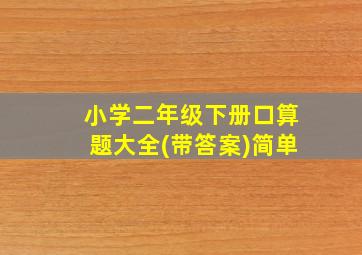 小学二年级下册口算题大全(带答案)简单